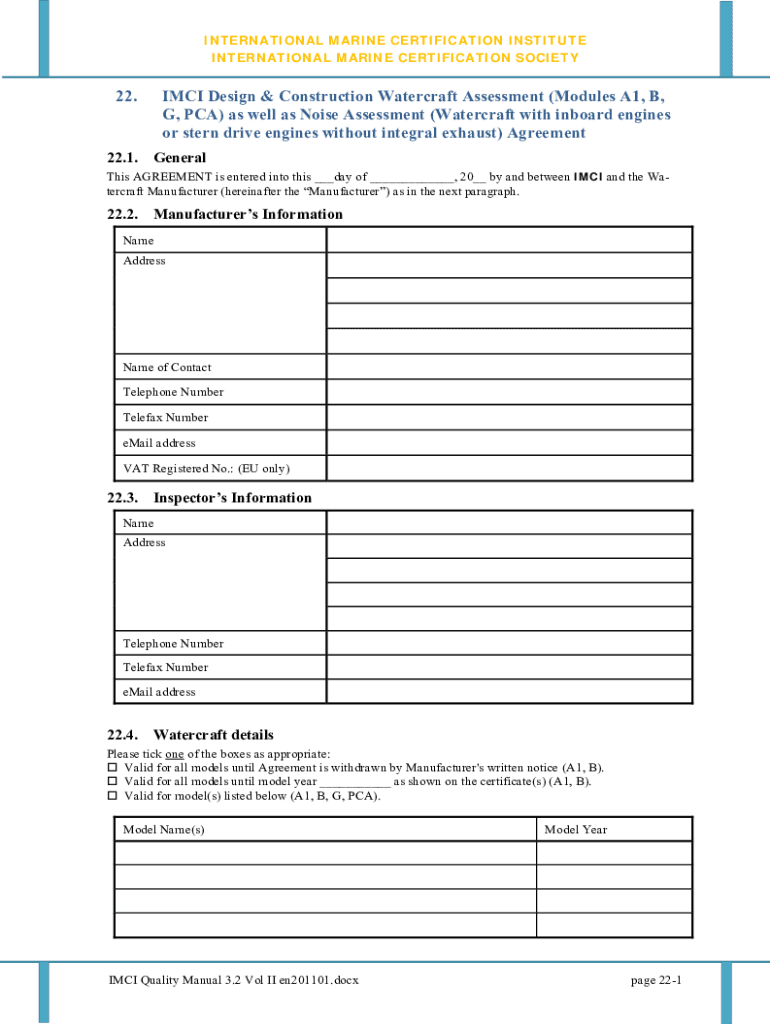 INTERNATIONAL MARINE CERTIFICATION INSTITUTE
INTERNATIONAL MARINE CERTIFICATION SOCIETY

22. IMCI Design & Construction Watercraft Assessment (Modules A1, B, G, PCA) as well as Noise Assessment (Watercraft with inboard engines or stern drive engines without integral exhaust) Agreement

22.1. General

This AGREEMENT is entered into this ___day of _____________, 20__ by and between IMCI and the Watercraft Manufacturer (hereinafter the "Manufacturer") as in the next paragraph.

22.2. Manufacturer's Information

| Name | |
|---|---|
| Address | |
| | |
| | |
| | |
| Name of Contact | |
| Telephone Number | |
| Telefax Number | |
| eMail address | |
| VAT Registered No.: (EU only) | |

22.3. Inspector's Information

| Name | |
|---|---|
| Address | |
| | |
| | |
| | |
| Telephone Number | |
| Telefax Number | |
| eMail address | |

22.4. Watercraft details

Please tick one of the boxes as appropriate:
☐ Valid for all models until Agreement is withdrawn by Manufacturer's written notice (A1, B).
☐ Valid for all models until model year ___________ as shown on the certificate(s) (A1, B).
☐ Valid for model(s) listed below (A1, B, G, PCA).

| Model Name(s) | Model Year |
|---|---|
| | |
| | |
| | |
| | |

IMCI Quality Manual 3.2 Vol II en201101.docx

page 22-1